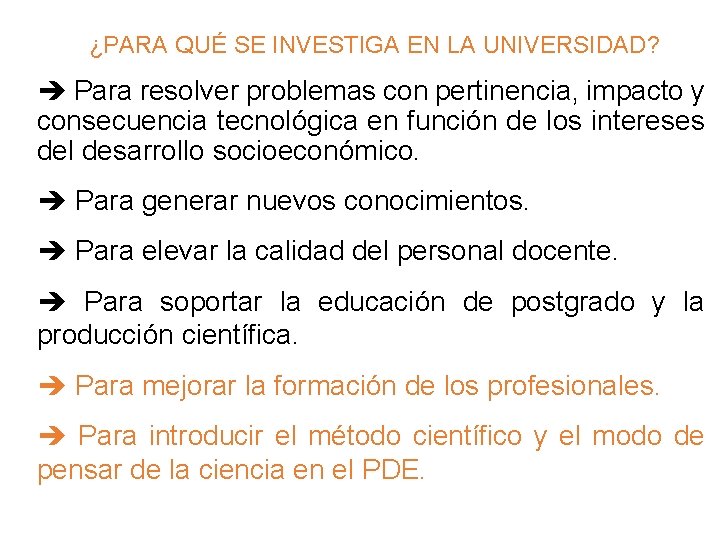 ¿PARA QUÉ SE INVESTIGA EN LA UNIVERSIDAD?

➔ Para resolver problemas con pertinencia, impacto y consecuencia tecnológica en función de los intereses del desarrollo socioeconómico.

➔ Para generar nuevos conocimientos.

➔ Para elevar la calidad del personal docente.

➔ Para soportar la educación de postgrado y la producción científica.

➔ Para mejorar la formación de los profesionales.

➔ Para introducir el método científico y el modo de pensar de la ciencia en el PDE.